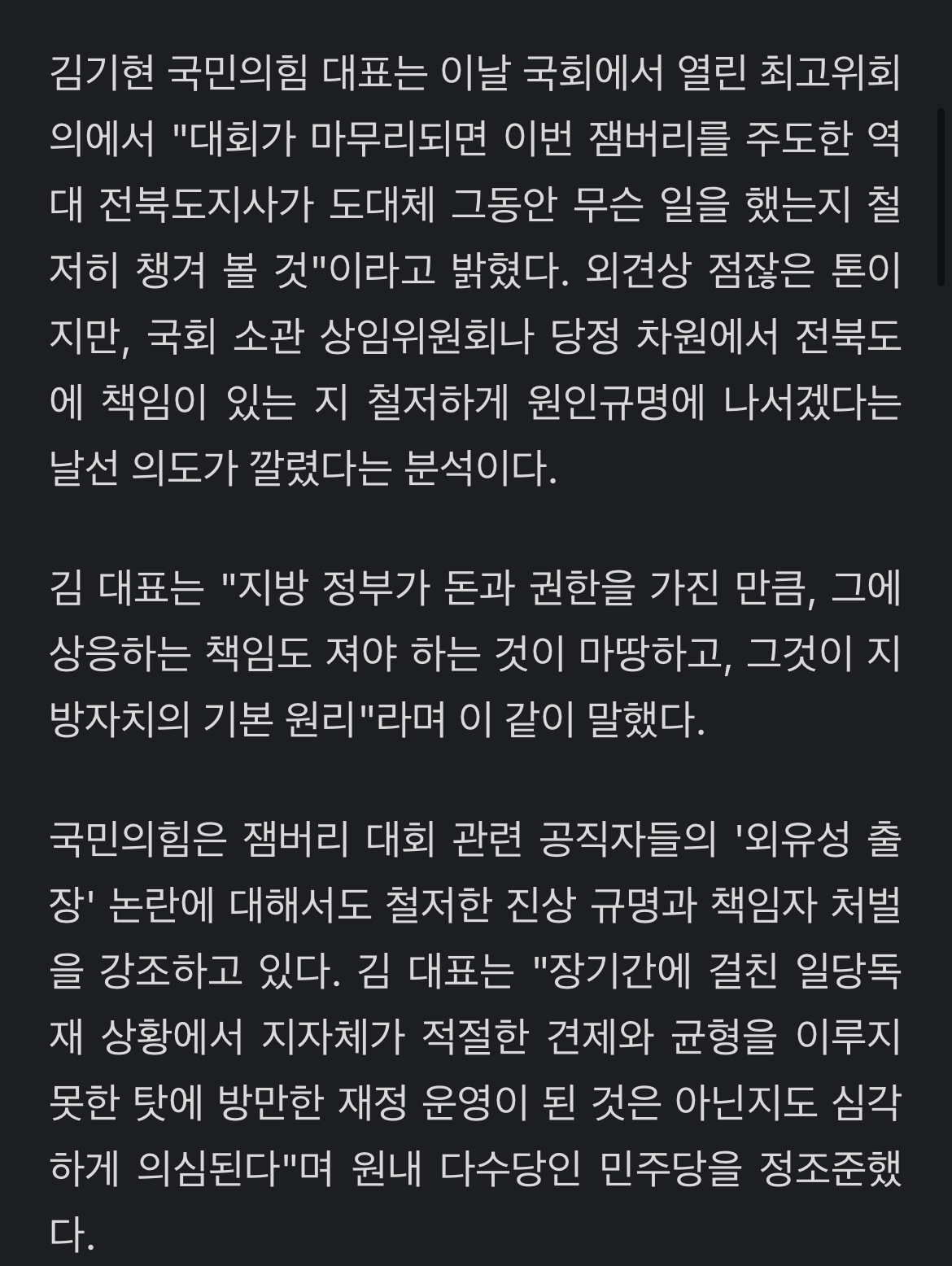 김기현 국민의힘 대표는 이날 국회에서 열린 최고위회의에서 "대회가 마무리되면 이번 잼버리를 주도한 역대 전북도지사가 도대체 그동안 무슨 일을 했는지 철저히 챙겨 볼 것"이라고 밝혔다. 외견상 점잖은 톤이지만, 국회 소관 상임위원회나 당정 차원에서 전북도에 책임이 있는 지 철저하게 원인규명에 나서겠다는 날선 의도가 깔렸다는 분석이다.

김 대표는 "지방 정부가 돈과 권한을 가진 만큼, 그에 상응하는 책임도 져야 하는 것이 마땅하고, 그것이 지방자치의 기본 원리"라며 이 같이 말했다.

국민의힘은 잼버리 대회 관련 공직자들의 '외유성 출장' 논란에 대해서도 철저한 진상 규명과 책임자 처벌을 강조하고 있다. 김 대표는 "장기간에 걸친 일당독재 상황에서 지자체가 적절한 견제와 균형을 이루지 못한 탓에 방만한 재정 운영이 된 것은 아닌지도 심각하게 의심된다"며 원내 다수당인 민주당을 정조준했다.